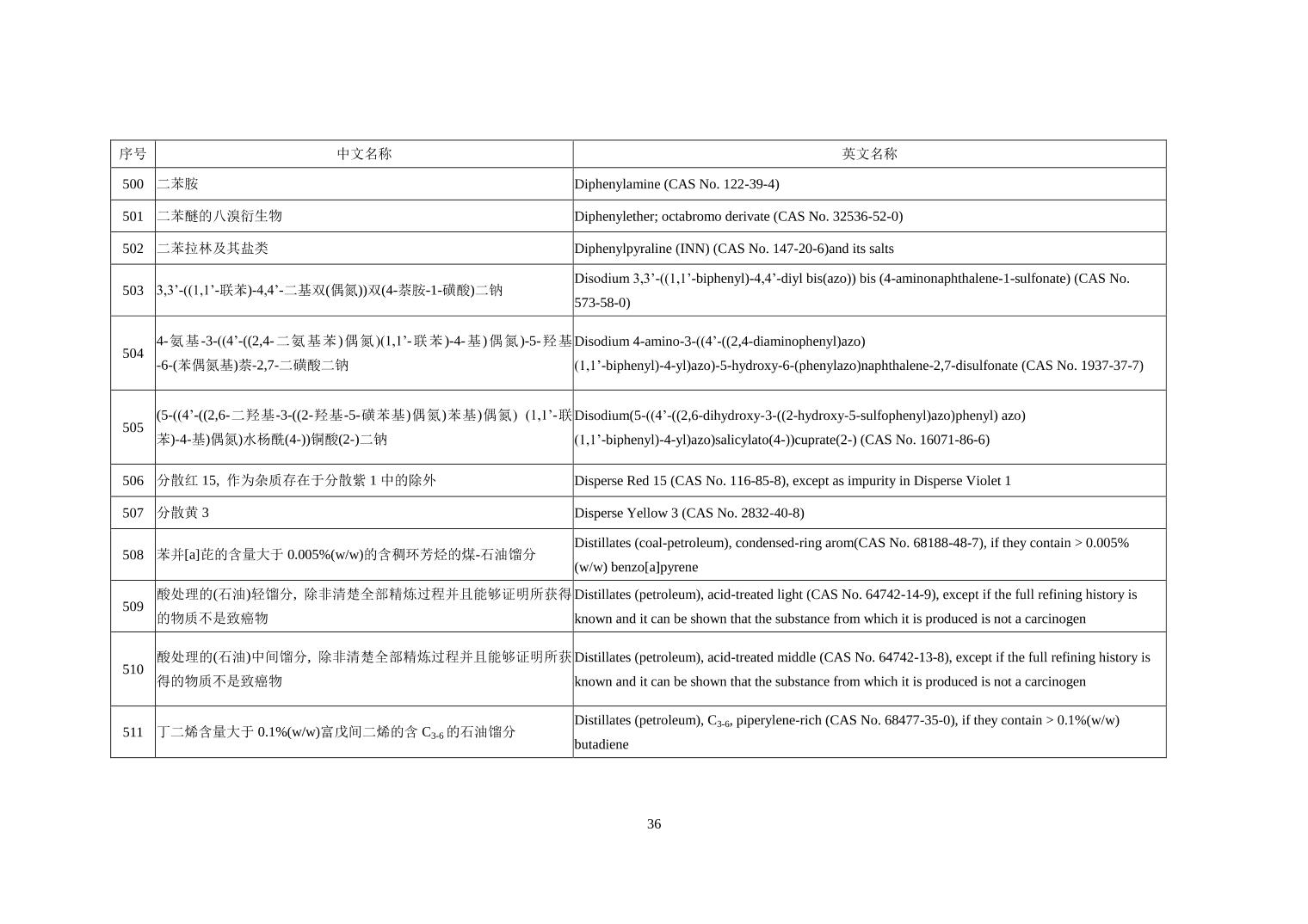 | 序号 | 中文名称 | 英文名称 |
|---|---|---|
| 500 | 二苯胺 | Diphenylamine (CAS No. 122-39-4) |
| 501 | 二苯醚的八溴衍生物 | Diphenylether; octabromo derivate (CAS No. 32536-52-0) |
| 502 | 二苯拉林及其盐类 | Diphenylpyraline (INN) (CAS No. 147-20-6)and its salts |
| 503 | 3,3’-((1,1’-联苯)-4,4’-二基双(偶氮))双(4-萘胺-1-磺酸)二钠 | Disodium 3,3’-((1,1’-biphenyl)-4,4’-diyl bis(azo)) bis (4-aminonaphthalene-1-sulfonate) (CAS No. 573-58-0) |
| 504 | 4-氨基-3-((4’-((2,4-二氨基苯)偶氮)(1,1’-联苯)-4-基)偶氮)-5-羟基-6-(苯偶氮基)萘-2,7-二磺酸二钠 | Disodium 4-amino-3-((4’-((2,4-diaminophenyl)azo) (1,1’-biphenyl)-4-yl)azo)-5-hydroxy-6-(phenylazo)naphthalene-2,7-disulfonate (CAS No. 1937-37-7) |
| 505 | (5-((4’-((2,6-二羟基-3-((2-羟基-5-磺苯基)偶氮)苯基)偶氮) (1,1’-联苯)-4-基)偶氮)水杨酰(4-))铜酸(2-)二钠 | Disodium(5-((4’-((2,6-dihydroxy-3-((2-hydroxy-5-sulfophenyl)azo)phenyl) azo) (1,1’-biphenyl)-4-yl)azo)salicylato(4-))cuprate(2-) (CAS No. 16071-86-6) |
| 506 | 分散红 15, 作为杂质存在于分散紫 1 中的除外 | Disperse Red 15 (CAS No. 116-85-8), except as impurity in Disperse Violet 1 |
| 507 | 分散黄 3 | Disperse Yellow 3 (CAS No. 2832-40-8) |
| 508 | 苯并[a]芘的含量大于 0.005%(w/w)的含稠环芳烃的煤-石油馏分 | Distillates (coal-petroleum), condensed-ring arom(CAS No. 68188-48-7), if they contain > 0.005% (w/w) benzo[a]pyrene |
| 509 | 酸处理的(石油)轻馏分, 除非清楚全部精炼过程并且能够证明所获得的物质不是致癌物 | Distillates (petroleum), acid-treated light (CAS No. 64742-14-9), except if the full refining history is known and it can be shown that the substance from which it is produced is not a carcinogen |
| 510 | 酸处理的(石油)中间馏分, 除非清楚全部精炼过程并且能够证明所获得的物质不是致癌物 | Distillates (petroleum), acid-treated middle (CAS No. 64742-13-8), except if the full refining history is known and it can be shown that the substance from which it is produced is not a carcinogen |
| 511 | 丁二烯含量大于 0.1%(w/w)富戊间二烯的含 $C_{3-6}$ 的石油馏分 | Distillates (petroleum), $C_{3-6}$, piperylene-rich (CAS No. 68477-35-0), if they contain > 0.1%(w/w) butadiene |

36